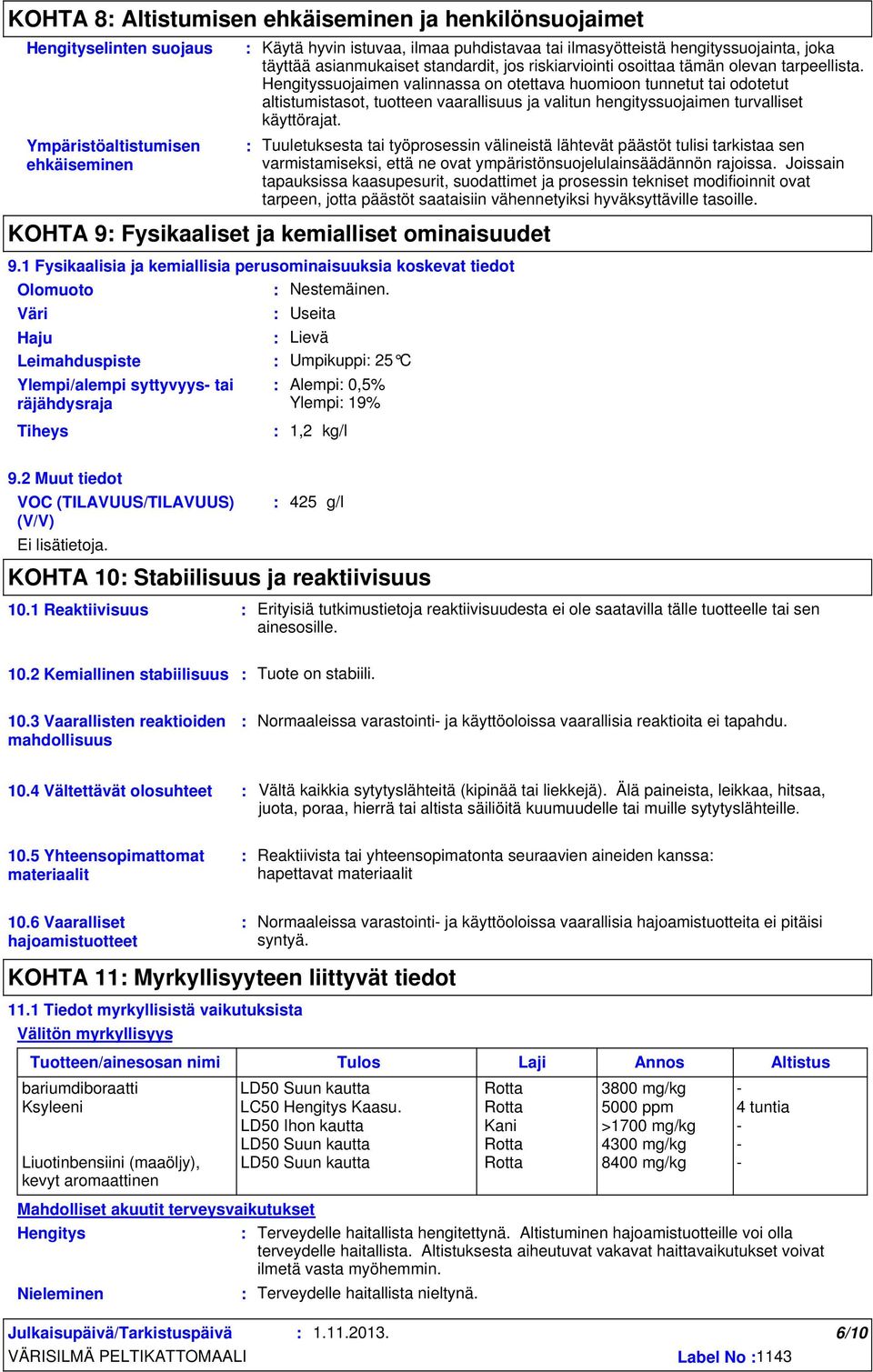 KOHTA 8: Altistumisen ehkäiseminen ja henkilönsuojaimet

Hengityselinten suojaus : Käytä hyvin istuvaa, ilmaa puhdistavaa tai ilmasyötteistä hengityssuojainta, joka täyttää asianmukaiset standardit, jos riskiarviointi osoittaa tämän olevan tarpeellista. Hengityssuojaimen valinnassa on otettava huomioon tunnetut tai odotetut altistumistasot, tuotteen vaarallisuus ja valitun hengityssuojaimen turvalliset käyttörajat.

Ympäristöaltistumisen ehkäiseminen : Tuuletuksesta tai työprosessin välineistä lähtevät päästöt tulisi tarkistaa sen varmistamiseksi, että ne ovat ympäristönsuojelulainsäädännön rajoissa. Joissain tapauksissa kaasupesurit, suodattimet ja prosessin tekniset modifioinnit ovat tarpeen, jotta päästöt saataisiin vähennetyiksi hyväksyttäville tasoille.

KOHTA 9: Fysikaaliset ja kemialliset ominaisuudet

9.1 Fysikaalisia ja kemiallisia perusominaisuuksia koskevat tiedot

Olomuoto : Nestemäinen.
Väri : Useita
Haju : Lievä
Leimahduspiste : Umpikuppi: 25°C
Ylempi/alempi syttyvyys- tai räjähdysraja : Alempi: 0,5% Ylempi: 19%
Tiheys : 1,2 kg/l

9.2 Muut tiedot
VOC (TILAVUUS/TILAVUUS) (V/V) : 425 g/l
Ei lisätietoja.

KOHTA 10: Stabiilisuus ja reaktiivisuus

10.1 Reaktiivisuus : Erityisiä tutkimustietoja reaktiivisuudesta ei ole saatavilla tälle tuotteelle tai sen ainesosille.

10.2 Kemiallinen stabiilisuus : Tuote on stabiili.

10.3 Vaarallisten reaktioiden mahdollisuus : Normaaleissa varastointi- ja käyttöoloissa vaarallisia reaktioita ei tapahdu.

10.4 Vältettävät olosuhteet : Vältä kaikkia sytytyslähteitä (kipinää tai liekkejä). Älä paineista, leikkaa, hitsaa, juota, poraa, hierrä tai altista säiliöitä kuumuudelle tai muille sytytyslähteille.

10.5 Yhteensopimattomat materiaalit : Reaktiivista tai yhteensopimatonta seuraavien aineiden kanssa: hapettavat materiaalit

10.6 Vaaralliset hajoamistuotteet : Normaaleissa varastointi- ja käyttöoloissa vaarallisia hajoamistuotteita ei pitäisi syntyä.

KOHTA 11: Myrkyllisyyteen liittyvät tiedot

11.1 Tiedot myrkyllisistä vaikutuksista
Välitön myrkyllisyys

| Tuotteen/ainesosan nimi | Tulos | Laji | Annos | Altistus |
|---|---|---|---|---|
| bariumdiboraatti | LD50 Suun kautta | Rotta | 3800 mg/kg | - |
| Ksyleeni | LC50 Hengitys Kaasu. | Rotta | 5000 ppm | 4 tuntia |
| | LD50 Ihon kautta | Kani | >1700 mg/kg | - |
| | LD50 Suun kautta | Rotta | 4300 mg/kg | - |
| Liuotinbensiini (maaöljy), kevyt aromaattinen | LD50 Suun kautta | Rotta | 8400 mg/kg | - |

Mahdolliset akuutit terveysvaikutukset
Hengitys : Terveydelle haitallista hengitettynä. Altistuminen hajoamistuotteille voi olla terveydelle haitallista. Altistuksesta aiheutuvat vakavat haittavaikutukset voivat ilmetä vasta myöhemmin.
Nieleminen : Terveydelle haitallista nieltynä.

Julkaisupäivä/Tarkistuspäivä : 1.11.2013. 6/10
VÄRISILMÄ PELTIKATTOMAALI Label No :1143